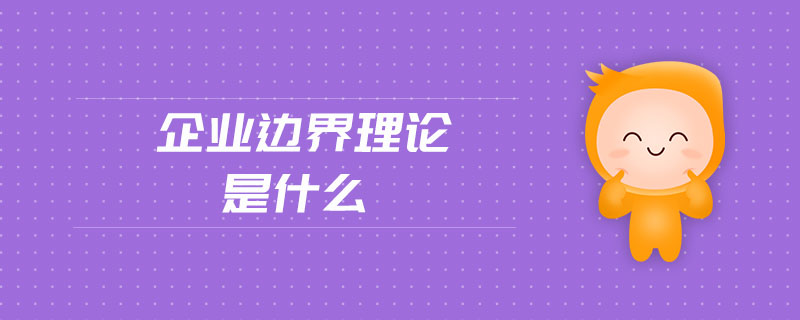 企业边界理论
是什么